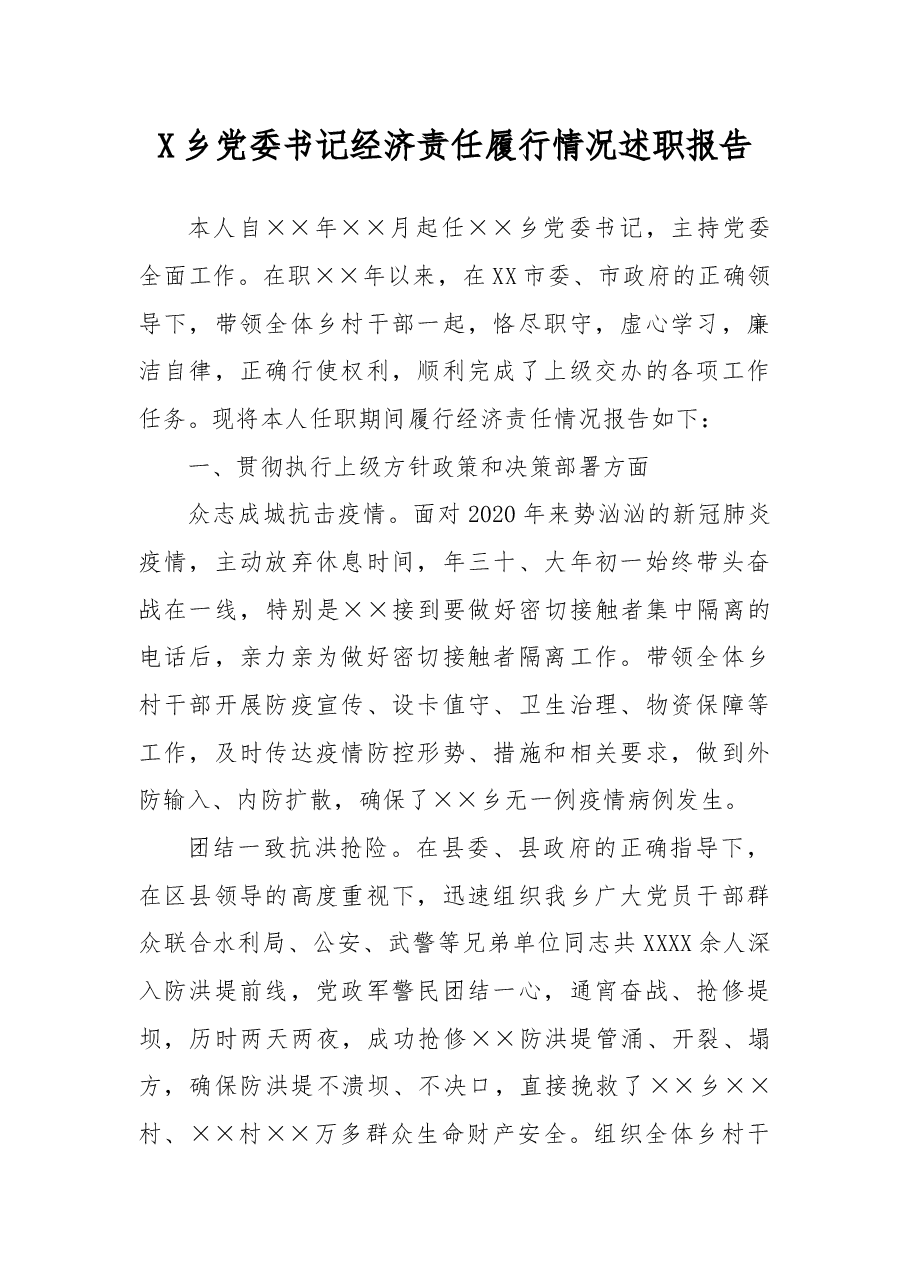 X乡党委书记经济责任履行情况述职报告

本人自××年××月起任××乡党委书记，主持党委全面工作。在职××年以来，在XX市委、市政府的正确领导下，带领全体乡村干部一起，恪尽职守，虚心学习，廉洁自律，正确行使权利，顺利完成了上级交办的各项工作任务。现将本人任职期间履行经济责任情况报告如下：

一、贯彻执行上级方针政策和决策部署方面

众志成城抗击疫情。面对2020年来势汹汹的新冠肺炎疫情，主动放弃休息时间，年三十、大年初一始终带头奋战在一线，特别是××接到要做好密切接触者集中隔离的电话后，亲力亲为做好密切接触者隔离工作。带领全体乡村干部开展防疫宣传、设卡值守、卫生治理、物资保障等工作，及时传达疫情防控形势、措施和相关要求，做到外防输入、内防扩散，确保了××乡无一例疫情病例发生。

团结一致抗洪抢险。在县委、县政府的正确指导下，在区县领导的高度重视下，迅速组织我乡广大党员干部群众联合水利局、公安、武警等兄弟单位同志共XXXX余人深入防洪堤前线，党政军警民团结一心，通宵奋战、抢修堤坝，历时两天两夜，成功抢修××防洪堤管涌、开裂、塌方，确保防洪堤不溃坝、不决口，直接挽救了××乡××村、××村××万多群众生命财产安全。组织全体乡村干